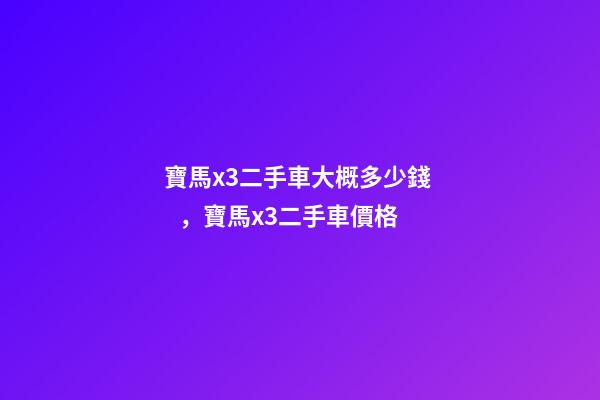 寶馬x3二手車大概多少錢，寶馬x3二手車價格